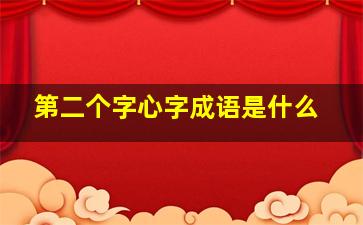 第二个字心字成语是什么